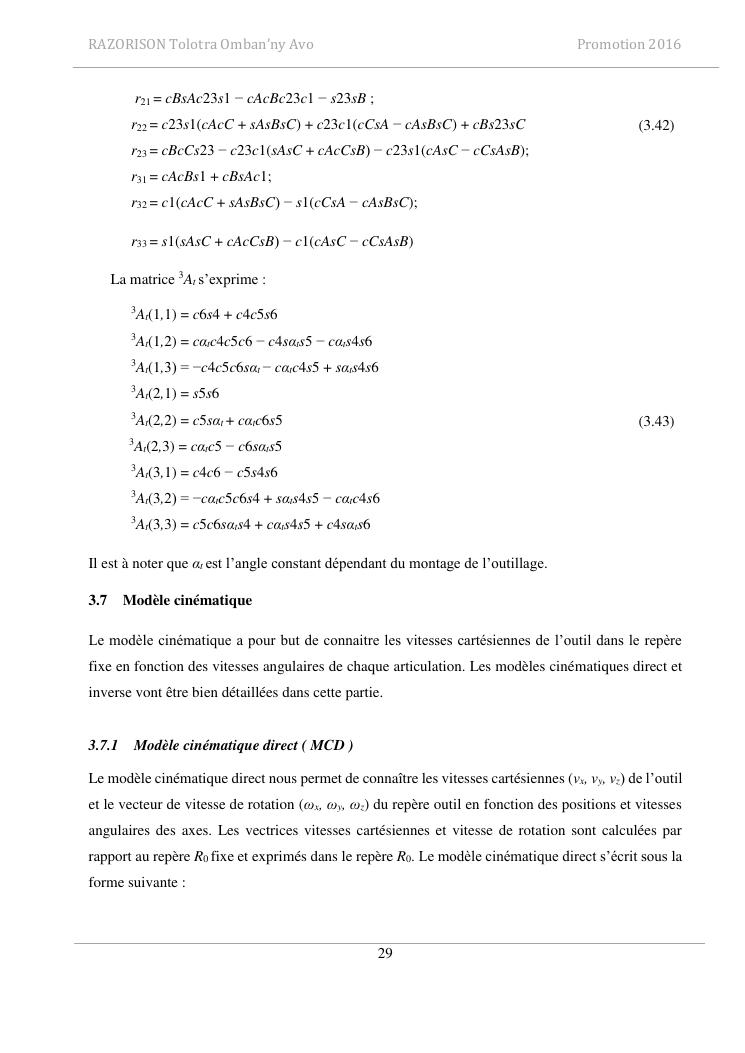 RAZORISON Tolotra Omban'ny Avo Promotion 2016

$r_{21} = cBsAc23s1 - cAcBc23c1 - s23sB$ ;
$r_{22} = c23s1(cAcC + sAsBsC) + c23c1(cCsA - cAsBsC) + cBs23sC$ (3.42)
$r_{23} = cBcCs23 - c23c1(sAsC + cAcCsB) - c23s1(cAsC - cCsAsB)$;
$r_{31} = cAcBs1 + cBsAc1$;
$r_{32} = c1(cAcC + sAsBsC) - s1(cCsA - cAsBsC)$;
$r_{33} = s1(sAsC + cAcCsB) - c1(cAsC - cCsAsB)$

La matrice ${}^3A_t$ s'exprime :

${}^3A_t(1,1) = c6s4 + c4c5s6$
${}^3A_t(1,2) = c\alpha_t c4c5c6 - c4s\alpha_t s5 - c\alpha_t s4s6$
${}^3A_t(1,3) = -c4c5c6s\alpha_t - c\alpha_t c4s5 + s\alpha_t s4s6$
${}^3A_t(2,1) = s5s6$
${}^3A_t(2,2) = c5s\alpha_t + c\alpha_t c6s5$ (3.43)
${}^3A_t(2,3) = c\alpha_t c5 - c6s\alpha_t s5$
${}^3A_t(3,1) = c4c6 - c5s4s6$
${}^3A_t(3,2) = -c\alpha_t c5c6s4 + s\alpha_t s4s5 - c\alpha_t c4s6$
${}^3A_t(3,3) = c5c6s\alpha_t s4 + c\alpha_t s4s5 + c4s\alpha_t s6$

Il est à noter que $\alpha_t$ est l'angle constant dépendant du montage de l'outillage.

3.7 Modèle cinématique

Le modèle cinématique a pour but de connaitre les vitesses cartésiennes de l'outil dans le repère fixe en fonction des vitesses angulaires de chaque articulation. Les modèles cinématiques direct et inverse vont être bien détaillées dans cette partie.

3.7.1 Modèle cinématique direct ( MCD )

Le modèle cinématique direct nous permet de connaître les vitesses cartésiennes ($v_x$, $v_y$, $v_z$) de l'outil et le vecteur de vitesse de rotation ($\omega_x$, $\omega_y$, $\omega_z$) du repère outil en fonction des positions et vitesses angulaires des axes. Les vectrices vitesses cartésiennes et vitesse de rotation sont calculées par rapport au repère $R_0$ fixe et exprimés dans le repère $R_0$. Le modèle cinématique direct s'écrit sous la forme suivante :

29